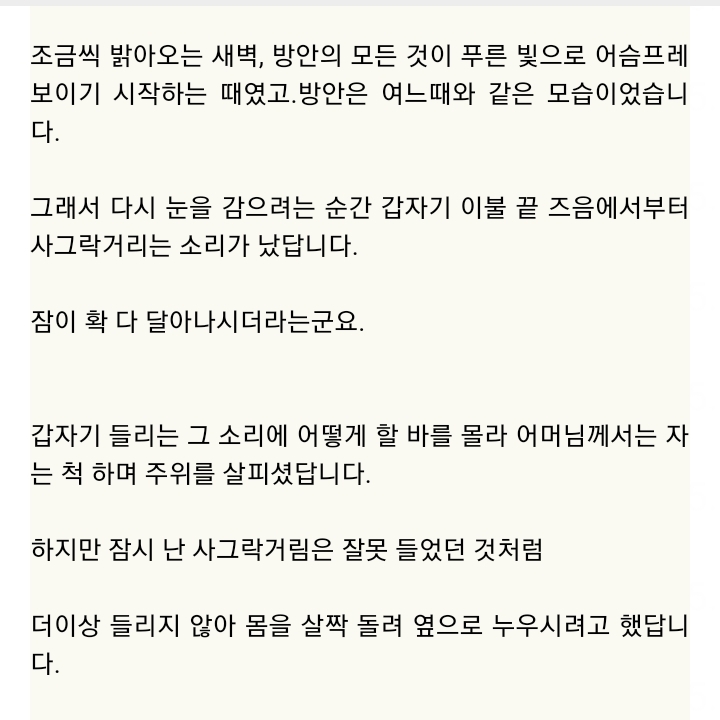 조금씩 밝아오는 새벽, 방안의 모든 것이 푸른 빛으로 어슴프레 보이기 시작하는 때였고.방안은 여느때와 같은 모습이었습니다.

그래서 다시 눈을 감으려는 순간 갑자기 이불 끝 즈음에서부터 사그락거리는 소리가 났답니다.

잠이 확 다 달아나시더라는군요.

갑자기 들리는 그 소리에 어떻게 할 바를 몰라 어머님께서는 자는 척 하며 주위를 살피셨답니다.

하지만 잠시 난 사그락거림은 잘못 들었던 것처럼

더이상 들리지 않아 몸을 살짝 돌려 옆으로 누우시려고 했답니다.